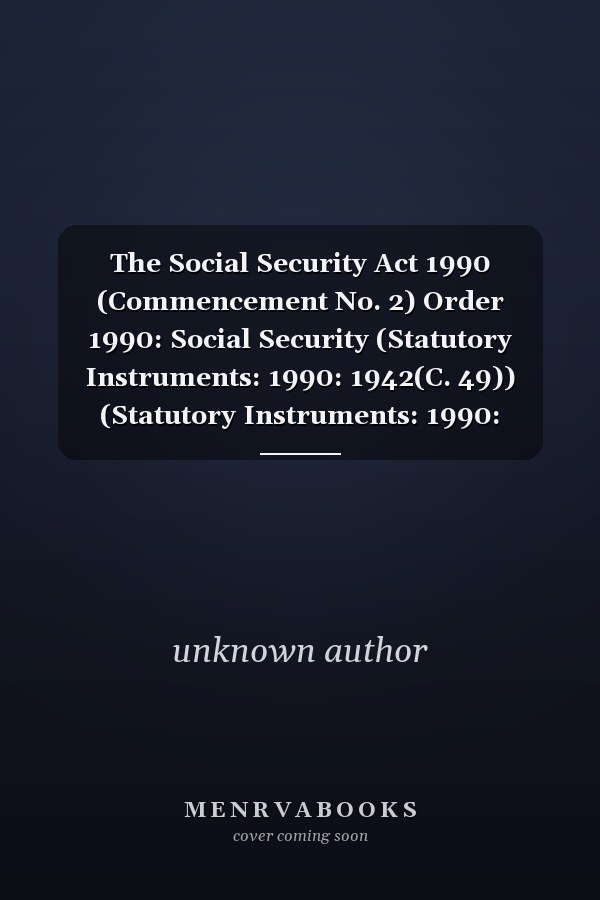 The Social Security Act 1990 (Commencement No. 2) Order 1990: Social Security (Statutory Instruments: 1990: 1942(C. 49)) (Statutory Instruments: 1990:

unknown author

MENRVABOOKS
cover coming soon